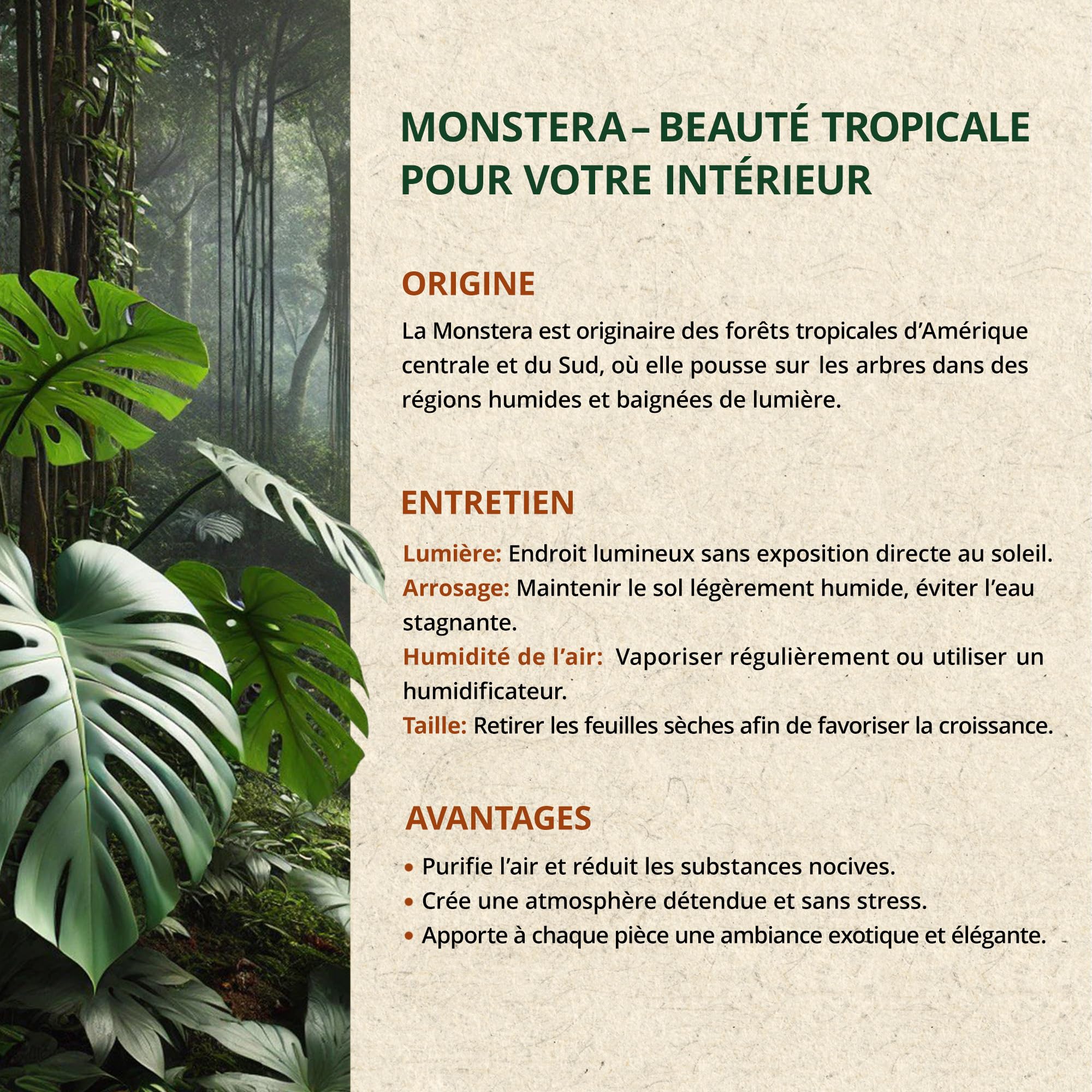 MONSTERA – BEAUTÉ TROPICALE POUR VOTRE INTÉRIEUR

ORIGINE

La Monstera est originaire des forêts tropicales d'Amérique centrale et du Sud, où elle pousse sur les arbres dans des régions humides et baignées de lumière.

ENTRETIEN

Lumière: Endroit lumineux sans exposition directe au soleil.
Arrosage: Maintenir le sol légèrement humide, éviter l'eau stagnante.
Humidité de l'air: Vaporiser régulièrement ou utiliser un humidificateur.
Taille: Retirer les feuilles sèches afin de favoriser la croissance.

AVANTAGES

• Purifie l'air et réduit les substances nocives.
• Crée une atmosphère détendue et sans stress.
• Apporte à chaque pièce une ambiance exotique et élégante.